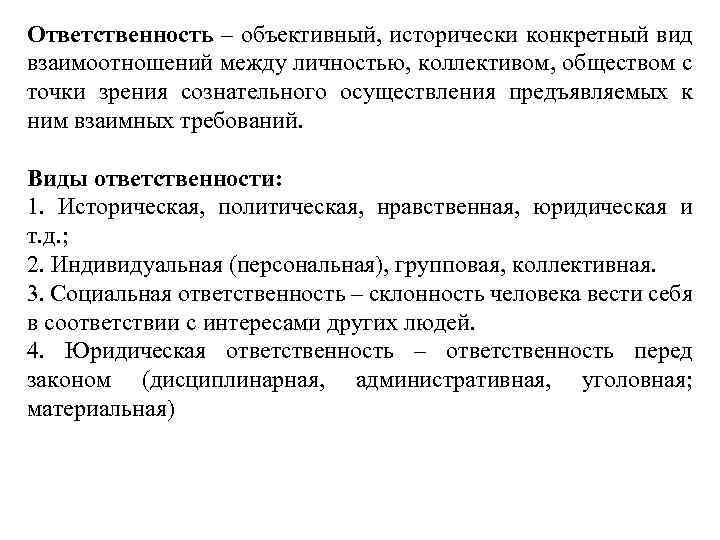 Ответственность – объективный, исторически конкретный вид взаимоотношений между личностью, коллективом, обществом с точки зрения сознательного осуществления предъявляемых к ним взаимных требований.

Виды ответственности:
1. Историческая, политическая, нравственная, юридическая и т.д.;
2. Индивидуальная (персональная), групповая, коллективная.
3. Социальная ответственность – склонность человека вести себя в соответствии с интересами других людей.
4. Юридическая ответственность – ответственность перед законом (дисциплинарная, административная, уголовная; материальная)